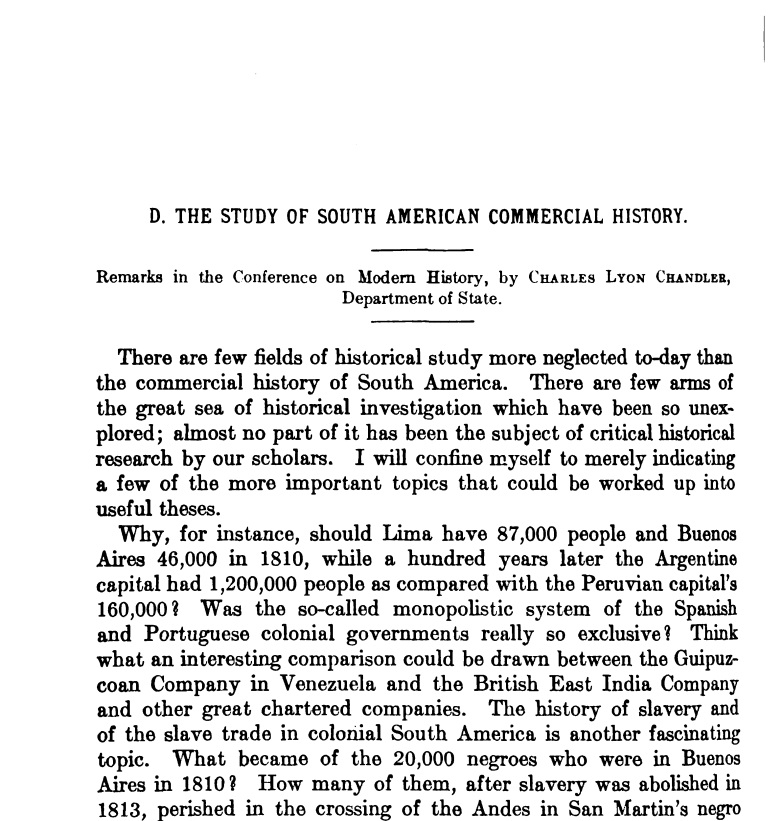 D. THE STUDY OF SOUTH AMERICAN COMMERCIAL HISTORY.

Remarks in the Conference on Modern History, by CHARLES LYON CHANDLER, Department of State.

There are few fields of historical study more neglected to-day than the commercial history of South America. There are few arms of the great sea of historical investigation which have been so unexplored; almost no part of it has been the subject of critical historical research by our scholars. I will confine myself to merely indicating a few of the more important topics that could be worked up into useful theses.

Why, for instance, should Lima have 87,000 people and Buenos Aires 46,000 in 1810, while a hundred years later the Argentine capital had 1,200,000 people as compared with the Peruvian capital's 160,000? Was the so-called monopolistic system of the Spanish and Portuguese colonial governments really so exclusive? Think what an interesting comparison could be drawn between the Guipuzcoan Company in Venezuela and the British East India Company and other great chartered companies. The history of slavery and of the slave trade in colonial South America is another fascinating topic. What became of the 20,000 negroes who were in Buenos Aires in 1810? How many of them, after slavery was abolished in 1813, perished in the crossing of the Andes in San Martin's negro